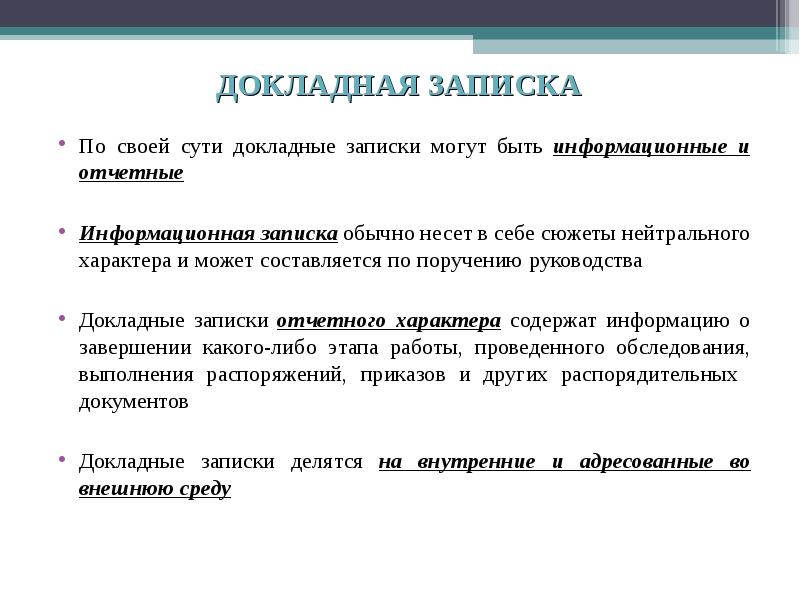 ДОКЛАДНАЯ ЗАПИСКА

• По своей сути докладные записки могут быть информационные и отчетные

• Информационная записка обычно несет в себе сюжеты нейтрального характера и может составляется по поручению руководства

• Докладные записки отчетного характера содержат информацию о завершении какого-либо этапа работы, проведенного обследования, выполнения распоряжений, приказов и других распорядительных документов

• Докладные записки делятся на внутренние и адресованные во внешнюю среду